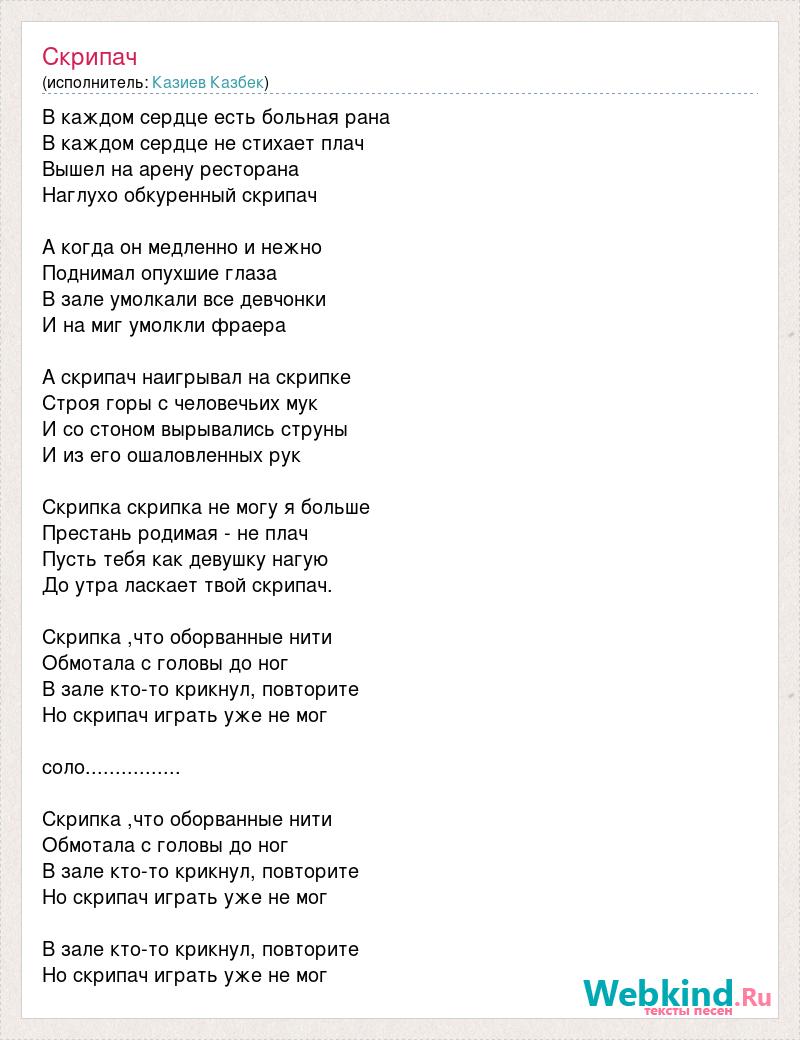 Скрипач
(исполнитель: Казиев Казбек)

В каждом сердце есть больная рана
В каждом сердце не стихает плач
Вышел на арену ресторана
Наглухо обкуренный скрипач

А когда он медленно и нежно
Поднимал опухшие глаза
В зале умолкали все девчонки
И на миг умолкли фраера

А скрипач наигрывал на скрипке
Строя горы с человечьих мук
И со стоном вырывались струны
И из его ошаловленных рук

Скрипка скрипка не могу я больше
Престань родимая - не плач
Пусть тебя как девушку нагую
До утра ласкает твой скрипач.

Скрипка ,что оборванные нити
Обмотала с головы до ног
В зале кто-то крикнул, повторите
Но скрипач играть уже не мог

соло................

Скрипка ,что оборванные нити
Обмотала с головы до ног
В зале кто-то крикнул, повторите
Но скрипач играть уже не мог

В зале кто-то крикнул, повторите
Но скрипач играть уже не мог

Webkind.Ru
тексты песен